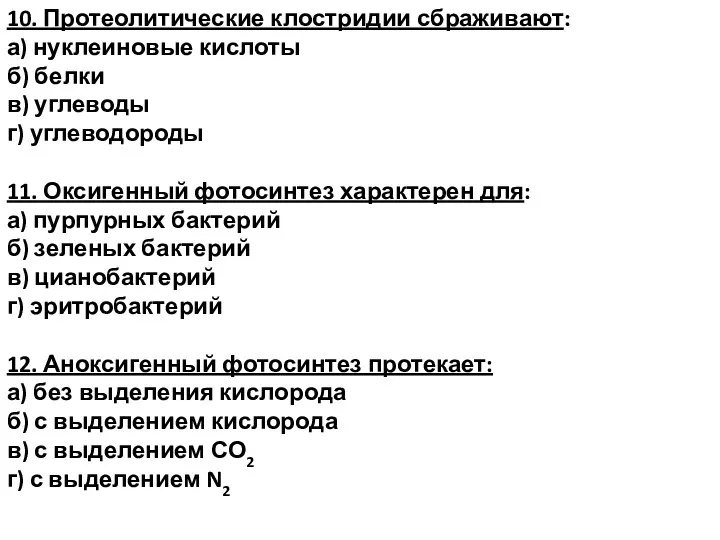 10. Протеолитические клостридии сбраживают:
а) нуклеиновые кислоты
б) белки
в) углеводы
г) углеводороды

11. Оксигенный фотосинтез характерен для:
а) пурпурных бактерий
б) зеленых бактерий
в) цианобактерий
г) эритробактерий

12. Аноксигенный фотосинтез протекает:
а) без выделения кислорода
б) с выделением кислорода
в) с выделением $CO_2$
г) с выделением $N_2$